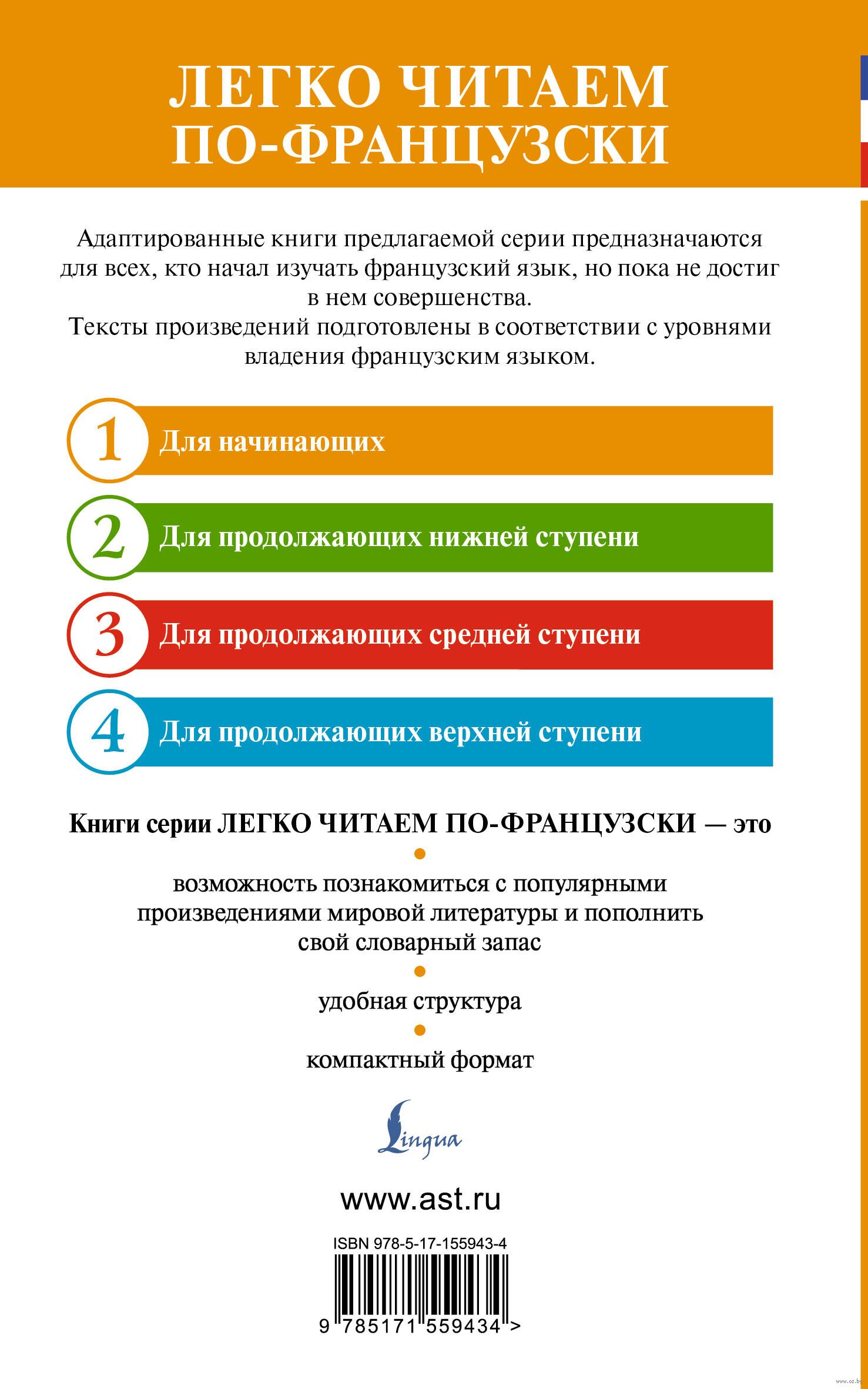 ЛЕГКО ЧИТАЕМ ПО-ФРАНЦУЗСКИ

Адаптированные книги предлагаемой серии предназначаются для всех, кто начал изучать французский язык, но пока не достиг в нем совершенства.
Тексты произведений подготовлены в соответствии с уровнями владения французским языком.

1 Для начинающих

2 Для продолжающих нижней ступени

3 Для продолжающих средней ступени

4 Для продолжающих верхней ступени

Книги серии ЛЕГКО ЧИТАЕМ ПО-ФРАНЦУЗСКИ — это

возможность познакомиться с популярными произведениями мировой литературы и пополнить свой словарный запас

удобная структура

компактный формат

Lingua

www.ast.ru

ISBN 978-5-17-155943-4

9 785171 559434 >

www.oz.by